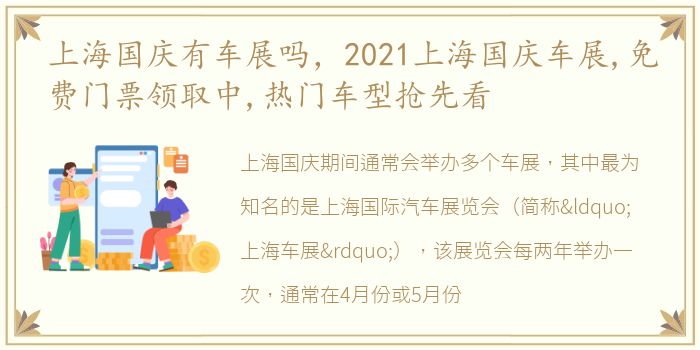 上海国庆有车展吗，2021上海国庆车展,免费门票领取中,热门车型抢先看

上海国庆期间通常会举办多个车展，其中最为知名的是上海国际汽车展览会（简称&ldquo;上海车展&rdquo;），该展览会每两年举办一次，通常在4月份或5月份